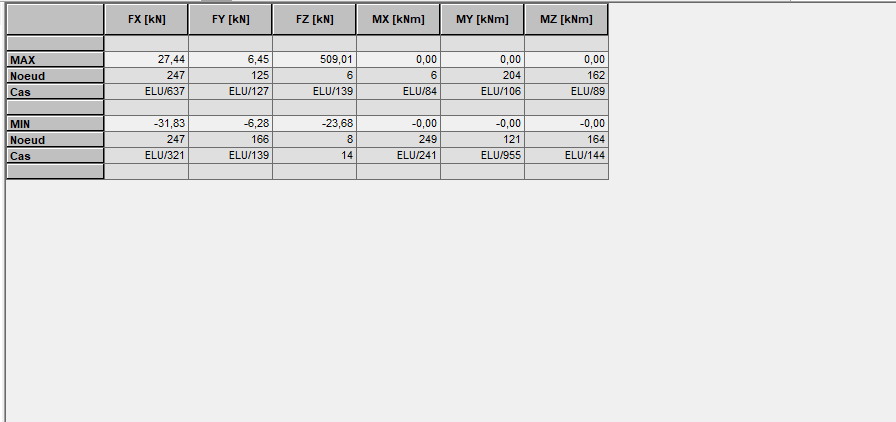 |  | FX [kN] | FY [kN] | FZ [kN] | MX [kNm] | MY [kNm] | MZ [kNm] |
|---|---|---|---|---|---|---|
|  |  |  |  |  |  |  |
| MAX | 27,44 | 6,45 | 509,01 | 0,00 | 0,00 | 0,00 |
| Noeud | 247 | 125 | 6 | 6 | 204 | 162 |
| Cas | ELU/637 | ELU/127 | ELU/139 | ELU/84 | ELU/106 | ELU/89 |
|  |  |  |  |  |  |  |
| MIN | -31,83 | -6,28 | -23,68 | -0,00 | -0,00 | -0,00 |
| Noeud | 247 | 166 | 8 | 249 | 121 | 164 |
| Cas | ELU/321 | ELU/139 | 14 | ELU/241 | ELU/955 | ELU/144 |
|  |  |  |  |  |  |  |